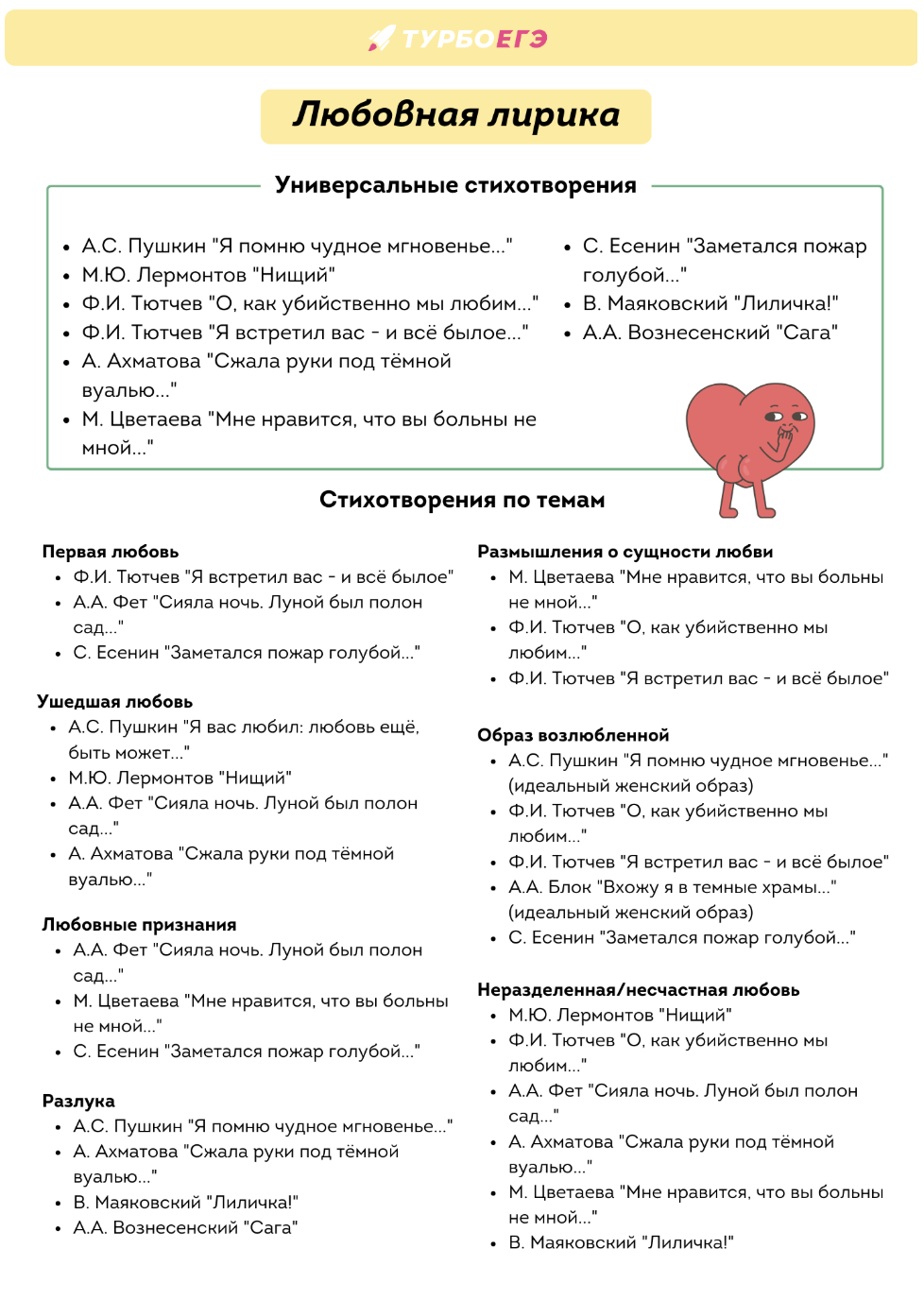 ТУРБОЕГЭ

Любовная лирика

Универсальные стихотворения

- А.С. Пушкин "Я помню чудное мгновенье..."
- М.Ю. Лермонтов "Нищий"
- Ф.И. Тютчев "О, как убийственно мы любим..."
- Ф.И. Тютчев "Я встретил вас - и всё былое..."
- А. Ахматова "Сжала руки под тёмной вуалью..."
- М. Цветаева "Мне нравится, что вы больны не мной..."

- С. Есенин "Заметался пожар голубой..."
- В. Маяковский "Лиличка!"
- А.А. Вознесенский "Сага"

Стихотворения по темам

Первая любовь
- Ф.И. Тютчев "Я встретил вас - и всё былое"
- А.А. Фет "Сияла ночь. Луной был полон сад..."
- С. Есенин "Заметался пожар голубой..."

Ушедшая любовь
- А.С. Пушкин "Я вас любил: любовь ещё, быть может..."
- М.Ю. Лермонтов "Нищий"
- А.А. Фет "Сияла ночь. Луной был полон сад..."
- А. Ахматова "Сжала руки под тёмной вуалью..."

Любовные признания
- А.А. Фет "Сияла ночь. Луной был полон сад..."
- М. Цветаева "Мне нравится, что вы больны не мной..."
- С. Есенин "Заметался пожар голубой..."

Разлука
- А.С. Пушкин "Я помню чудное мгновенье..."
- А. Ахматова "Сжала руки под тёмной вуалью..."
- В. Маяковский "Лиличка!"
- А.А. Вознесенский "Сага"

Размышления о сущности любви
- М. Цветаева "Мне нравится, что вы больны не мной..."
- Ф.И. Тютчев "О, как убийственно мы любим..."
- Ф.И. Тютчев "Я встретил вас - и всё былое"

Образ возлюбленной
- А.С. Пушкин "Я помню чудное мгновенье..." (идеальный женский образ)
- Ф.И. Тютчев "О, как убийственно мы любим..."
- Ф.И. Тютчев "Я встретил вас - и всё былое"
- А.А. Блок "Вхожу я в темные храмы..." (идеальный женский образ)
- С. Есенин "Заметался пожар голубой..."

Неразделенная/несчастная любовь
- М.Ю. Лермонтов "Нищий"
- Ф.И. Тютчев "О, как убийственно мы любим..."
- А.А. Фет "Сияла ночь. Луной был полон сад..."
- А. Ахматова "Сжала руки под тёмной вуалью..."
- М. Цветаева "Мне нравится, что вы больны не мной..."
- В. Маяковский "Лиличка!"